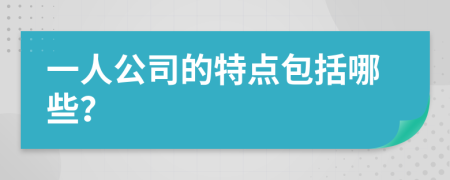 一人公司的特点包括哪些?